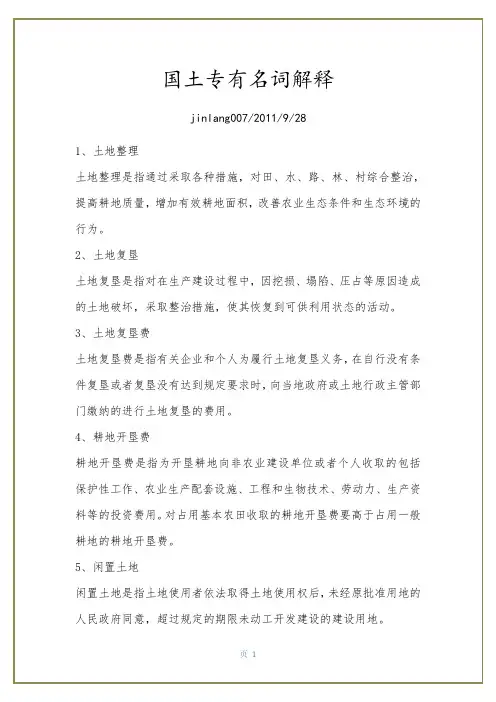 国土专有名词解释

jinlang007/2011/9/28

1、土地整理

土地整理是指通过采取各种措施，对田、水、路、林、村综合整治，提高耕地质量，增加有效耕地面积，改善农业生态条件和生态环境的行为。

2、土地复垦

土地复垦是指对在生产建设过程中，因挖损、塌陷、压占等原因造成的土地破坏，采取整治措施，使其恢复到可供利用状态的活动。

3、土地复垦费

土地复垦费是指有关企业和个人为履行土地复垦义务，在自行没有条件复垦或者复垦没有达到规定要求时，向当地政府或土地行政主管部门缴纳的进行土地复垦的费用。

4、耕地开垦费

耕地开垦费是指为开垦耕地向非农业建设单位或者个人收取的包括保护性工作、农业生产配套设施、工程和生物技术、劳动力、生产资料等的投资费用。对占用基本农田收取的耕地开垦费要高于占用一般耕地的耕地开垦费。

5、闲置土地

闲置土地是指土地使用者依法取得土地使用权后，未经原批准用地的人民政府同意，超过规定的期限未动工开发建设的建设用地。

页 1